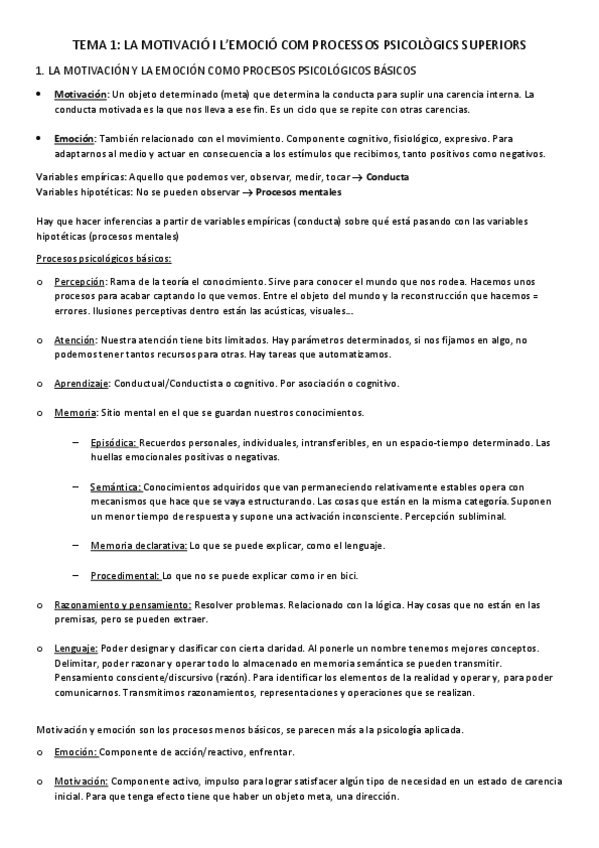 TEMA 1: LA MOTIVACIÓ I L'EMOCIÓ COM PROCESSOS PSICOLÒGICS SUPERIORS

1. LA MOTIVACIÓN Y LA EMOCIÓN COMO PROCESOS PSICOLÓGICOS BÁSICOS

• Motivación: Un objeto determinado (meta) que determina la conducta para suplir una carencia interna. La conducta motivada es la que nos lleva a ese fin. Es un ciclo que se repite con otras carencias.

• Emoción: También relacionado con el movimiento. Componente cognitivo, fisiológico, expresivo. Para adaptarnos al medio y actuar en consecuencia a los estímulos que recibimos, tanto positivos como negativos.

Variables empíricas: Aquello que podemos ver, observar, medir, tocar → Conducta
Variables hipotéticas: No se pueden observar → Procesos mentales

Hay que hacer inferencias a partir de variables empíricas (conducta) sobre qué está pasando con las variables hipotéticas (procesos mentales)

Procesos psicológicos básicos:

o Percepción: Rama de la teoría el conocimiento. Sirve para conocer el mundo que nos rodea. Hacemos unos procesos para acabar captando lo que vemos. Entre el objeto del mundo y la reconstrucción que hacemos = errores. Ilusiones perceptivas dentro están las acústicas, visuales…

o Atención: Nuestra atención tiene bits limitados. Hay parámetros determinados, si nos fijamos en algo, no podemos tener tantos recursos para otras. Hay tareas que automatizamos.

o Aprendizaje: Conductual/Conductista o cognitivo. Por asociación o cognitivo.

o Memoria: Sitio mental en el que se guardan nuestros conocimientos.

– Episódica: Recuerdos personales, individuales, intransferibles, en un espacio-tiempo determinado. Las huellas emocionales positivas o negativas.

– Semántica: Conocimientos adquiridos que van permaneciendo relativamente estables opera con mecanismos que hace que se vaya estructurando. Las cosas que están en la misma categoría. Suponen un menor tiempo de respuesta y supone una activación inconsciente. Percepción subliminal.

– Memoria declarativa: Lo que se puede explicar, como el lenguaje.

– Procedimental: Lo que no se puede explicar como ir en bici.

o Razonamiento y pensamiento: Resolver problemas. Relacionado con la lógica. Hay cosas que no están en las premisas, pero se pueden extraer.

o Lenguaje: Poder designar y clasificar con cierta claridad. Al ponerle un nombre tenemos mejores conceptos. Delimitar, poder razonar y operar todo lo almacenado en memoria semántica se pueden transmitir. Pensamiento consciente/discursivo (razón). Para identificar los elementos de la realidad y operar y, para poder comunicarnos. Transmitimos razonamientos, representaciones y operaciones que se realizan.

Motivación y emoción son los procesos menos básicos, se parecen más a la psicología aplicada.

o Emoción: Componente de acción/reactivo, enfrentar.

o Motivación: Componente activo, impulso para lograr satisfacer algún tipo de necesidad en un estado de carencia inicial. Para que tenga efecto tiene que haber un objeto meta, una dirección.